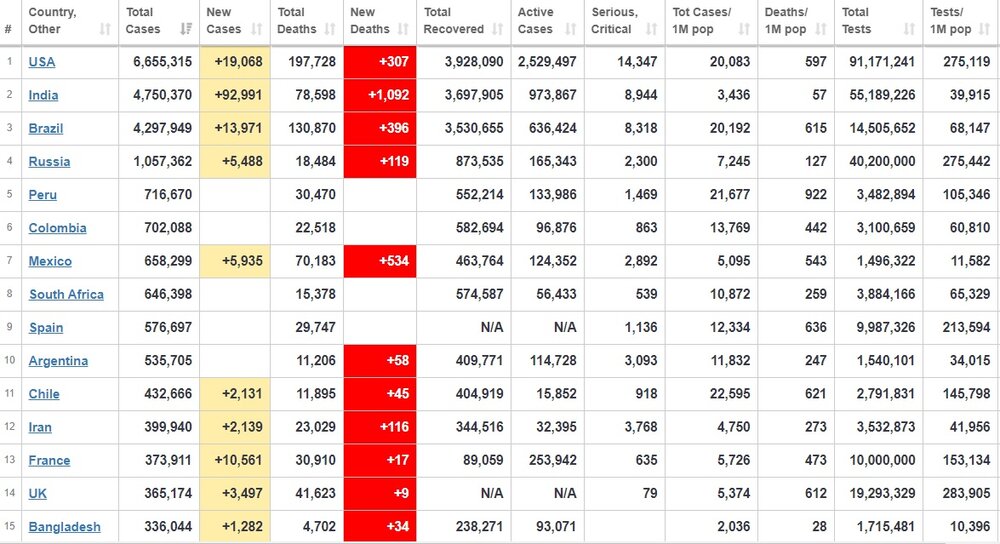 | # | Country, Other | Total Cases | New Cases | Total Deaths | New Deaths | Total Recovered | Active Cases | Serious, Critical | Tot Cases/ 1M pop | Deaths/ 1M pop | Total Tests | Tests/ 1M pop |
|---|---|---|---|---|---|---|---|---|---|---|---|---|
| 1 | USA | 6,655,315 | +19,068 | 197,728 | +307 | 3,928,090 | 2,529,497 | 14,347 | 20,083 | 597 | 91,171,241 | 275,119 |
| 2 | India | 4,750,370 | +92,991 | 78,598 | +1,092 | 3,697,905 | 973,867 | 8,944 | 3,436 | 57 | 55,189,226 | 39,915 |
| 3 | Brazil | 4,297,949 | +13,971 | 130,870 | +396 | 3,530,655 | 636,424 | 8,318 | 20,192 | 615 | 14,505,652 | 68,147 |
| 4 | Russia | 1,057,362 | +5,488 | 18,484 | +119 | 873,535 | 165,343 | 2,300 | 7,245 | 127 | 40,200,000 | 275,442 |
| 5 | Peru | 716,670 | | 30,470 | | 552,214 | 133,986 | 1,469 | 21,677 | 922 | 3,482,894 | 105,346 |
| 6 | Colombia | 702,088 | | 22,518 | | 582,694 | 96,876 | 863 | 13,769 | 442 | 3,100,659 | 60,810 |
| 7 | Mexico | 658,299 | +5,935 | 70,183 | +534 | 463,764 | 124,352 | 2,892 | 5,095 | 543 | 1,496,322 | 11,582 |
| 8 | South Africa | 646,398 | | 15,378 | | 574,587 | 56,433 | 539 | 10,872 | 259 | 3,884,166 | 65,329 |
| 9 | Spain | 576,697 | | 29,747 | | N/A | N/A | 1,136 | 12,334 | 636 | 9,987,326 | 213,594 |
| 10 | Argentina | 535,705 | | 11,206 | +58 | 409,771 | 114,728 | 3,093 | 11,832 | 247 | 1,540,101 | 34,015 |
| 11 | Chile | 432,666 | +2,131 | 11,895 | +45 | 404,919 | 15,852 | 918 | 22,595 | 621 | 2,791,831 | 145,798 |
| 12 | Iran | 399,940 | +2,139 | 23,029 | +116 | 344,516 | 32,395 | 3,768 | 4,750 | 273 | 3,532,873 | 41,956 |
| 13 | France | 373,911 | +10,561 | 30,910 | +17 | 89,059 | 253,942 | 635 | 5,726 | 473 | 10,000,000 | 153,134 |
| 14 | UK | 365,174 | +3,497 | 41,623 | +9 | N/A | N/A | 79 | 5,374 | 612 | 19,293,329 | 283,905 |
| 15 | Bangladesh | 336,044 | +1,282 | 4,702 | +34 | 238,271 | 93,071 | | 2,036 | 28 | 1,715,481 | 10,396 |